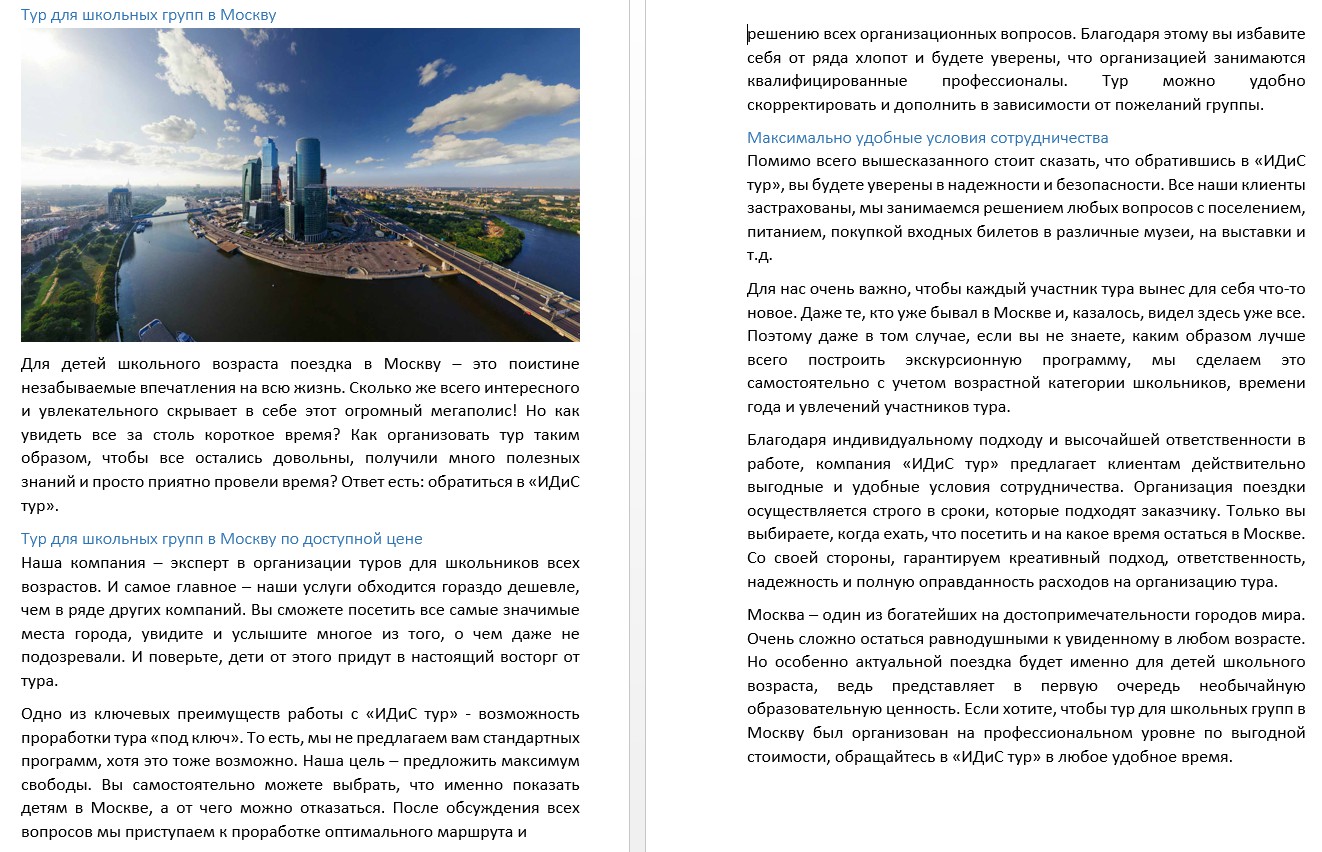 Тур для школьных групп в Москву

Для детей школьного возраста поездка в Москву – это поистине незабываемые впечатления на всю жизнь. Сколько же всего интересного и увлекательного скрывает в себе этот огромный мегаполис! Но как увидеть все за столь короткое время? Как организовать тур таким образом, чтобы все остались довольны, получили много полезных знаний и просто приятно провели время? Ответ есть: обратиться в «ИДиС тур».

Тур для школьных групп в Москву по доступной цене

Наша компания – эксперт в организации туров для школьников всех возрастов. И самое главное – наши услуги обходится гораздо дешевле, чем в ряде других компаний. Вы сможете посетить все самые значимые места города, увидите и услышите многое из того, о чем даже не подозревали. И поверьте, дети от этого придут в настоящий восторг от тура.

Одно из ключевых преимуществ работы с «ИДиС тур» - возможность проработки тура «под ключ». То есть, мы не предлагаем вам стандартных программ, хотя это тоже возможно. Наша цель – предложить максимум свободы. Вы самостоятельно можете выбрать, что именно показать детям в Москве, а от чего можно отказаться. После обсуждения всех вопросов мы приступаем к проработке оптимального маршрута и решению всех организационных вопросов. Благодаря этому вы избавите себя от ряда хлопот и будете уверены, что организацией занимаются квалифицированные профессионалы. Тур можно удобно скорректировать и дополнить в зависимости от пожеланий группы.

Максимально удобные условия сотрудничества

Помимо всего вышесказанного стоит сказать, что обратившись в «ИДиС тур», вы будете уверены в надежности и безопасности. Все наши клиенты застрахованы, мы занимаемся решением любых вопросов с поселением, питанием, покупкой входных билетов в различные музеи, на выставки и т.д.

Для нас очень важно, чтобы каждый участник тура вынес для себя что-то новое. Даже те, кто уже бывал в Москве и, казалось, видел здесь уже все. Поэтому даже в том случае, если вы не знаете, каким образом лучше всего построить экскурсионную программу, мы сделаем это самостоятельно с учетом возрастной категории школьников, времени года и увлечений участников тура.

Благодаря индивидуальному подходу и высочайшей ответственности в работе, компания «ИДиС тур» предлагает клиентам действительно выгодные и удобные условия сотрудничества. Организация поездки осуществляется строго в сроки, которые подходят заказчику. Только вы выбираете, когда ехать, что посетить и на какое время остаться в Москве. Со своей стороны, гарантируем креативный подход, ответственность, надежность и полную оправданность расходов на организацию тура.

Москва – один из богатейших на достопримечательности городов мира. Очень сложно остаться равнодушными к увиденному в любом возрасте. Но особенно актуальной поездка будет именно для детей школьного возраста, ведь представляет в первую очередь необычайную образовательную ценность. Если хотите, чтобы тур для школьных групп в Москву был организован на профессиональном уровне по выгодной стоимости, обращайтесь в «ИДиС тур» в любое удобное время.